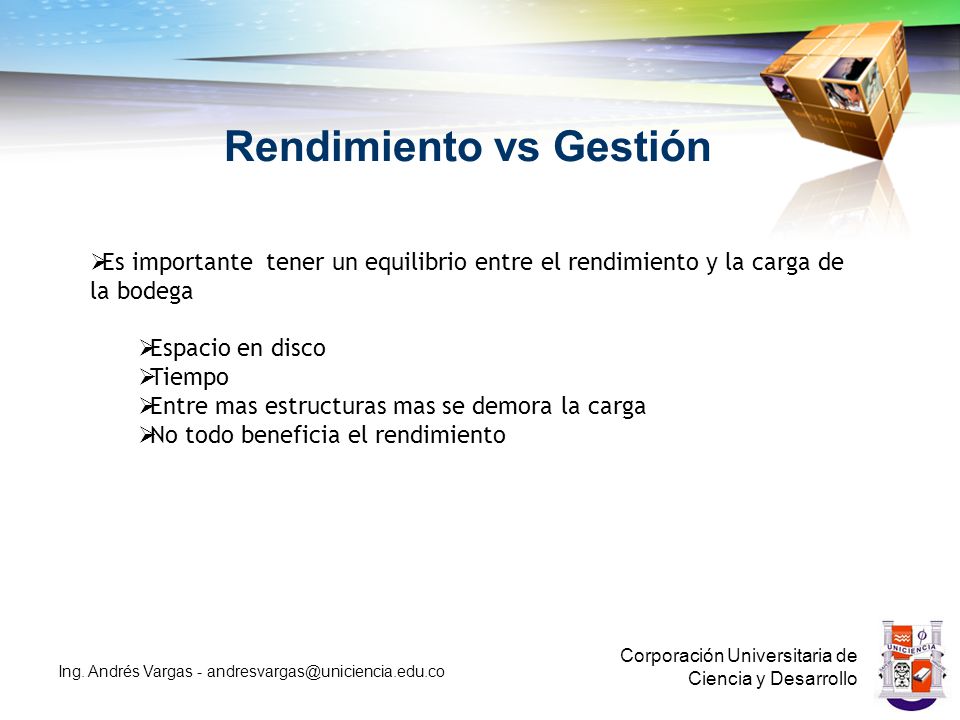 Rendimiento vs Gestión

➢Es importante tener un equilibrio entre el rendimiento y la carga de la bodega

➢Espacio en disco
➢Tiempo
➢Entre mas estructuras mas se demora la carga
➢No todo beneficia el rendimiento

Ing. Andrés Vargas - andresvargas@uniciencia.edu.co

Corporación Universitaria de Ciencia y Desarrollo

UNICIENCIA